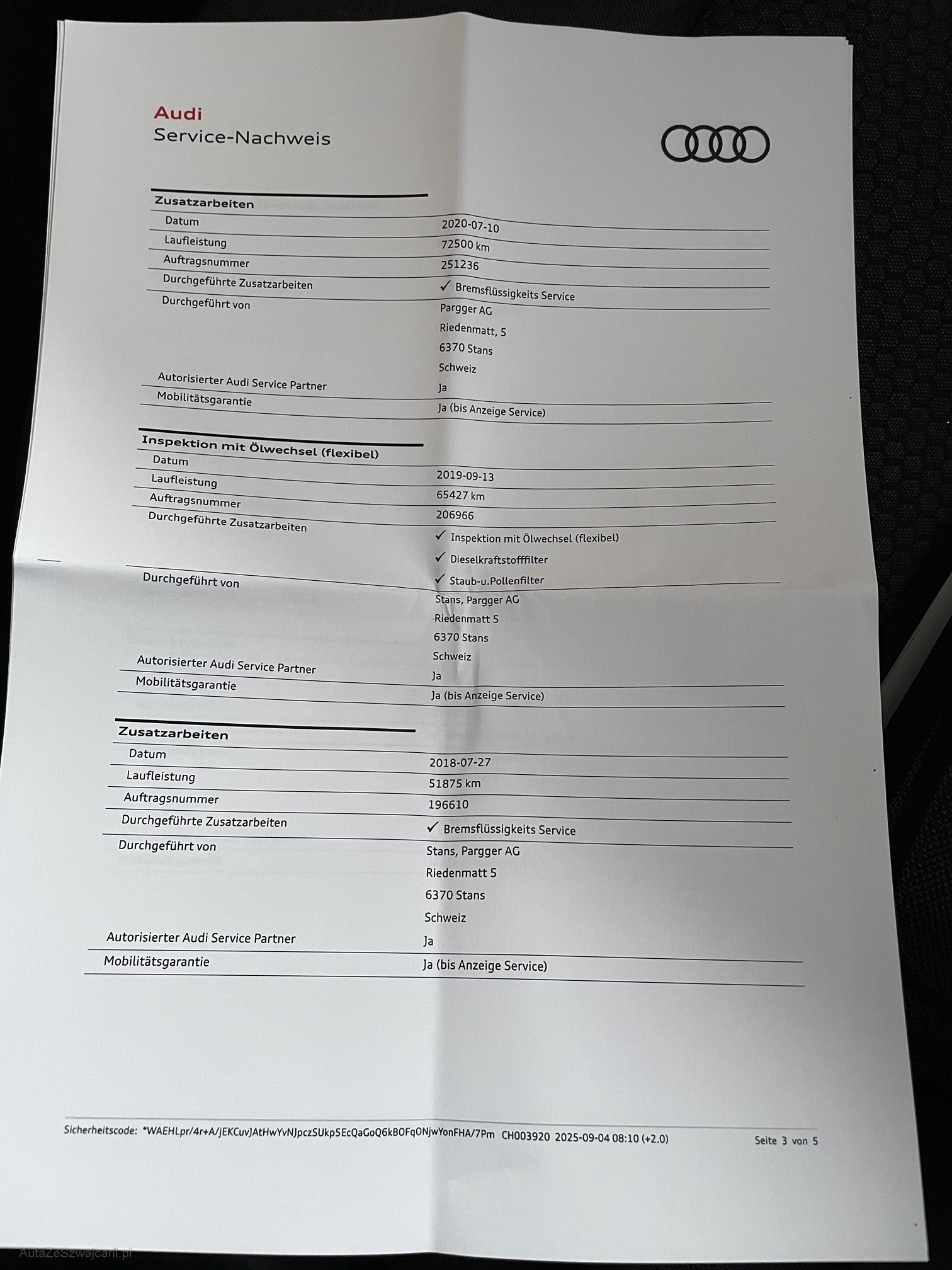 Audi
Service-Nachweis

Zusatzarbeiten
Datum 2020-07-10
Laufleistung 72500 km
Auftragsnummer 251236
Durchgeführte Zusatzarbeiten ✓ Bremsflüssigkeits Service
Durchgeführt von Pargger AG
Riedenmatt, 5
6370 Stans
Schweiz
Autorisierter Audi Service Partner Ja
Mobilitätsgarantie Ja (bis Anzeige Service)

Inspektion mit Ölwechsel (flexibel)
Datum 2019-09-13
Laufleistung 65427 km
Auftragsnummer 206966
Durchgeführte Zusatzarbeiten ✓ Inspektion mit Ölwechsel (flexibel)
✓ Dieselkraftstofffilter
✓ Staub-u.Pollenfilter
Durchgeführt von Stans, Pargger AG
Riedenmatt 5
6370 Stans
Schweiz
Autorisierter Audi Service Partner Ja
Mobilitätsgarantie Ja (bis Anzeige Service)

Zusatzarbeiten
Datum 2018-07-27
Laufleistung 51875 km
Auftragsnummer 196610
Durchgeführte Zusatzarbeiten ✓ Bremsflüssigkeits Service
Durchgeführt von Stans, Pargger AG
Riedenmatt 5
6370 Stans
Schweiz
Autorisierter Audi Service Partner Ja
Mobilitätsgarantie Ja (bis Anzeige Service)

Sicherheitscode: *WAEHLpr/4r+A/JEKCuvJAtHwYvNJpczSUkp5EcQaGoQ6kBOFqONjwYonFHA/7Pm CH003920 2025-09-04 08:10 (+2.0) Seite 3 von 5

AutaZeSzwajcarii.pl